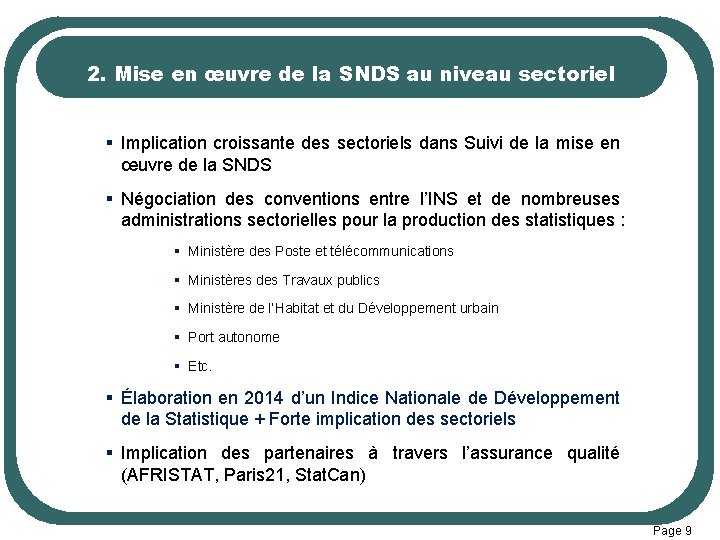 2. Mise en œuvre de la SNDS au niveau sectoriel

▪ Implication croissante des sectoriels dans Suivi de la mise en œuvre de la SNDS

▪ Négociation des conventions entre l'INS et de nombreuses administrations sectorielles pour la production des statistiques :

▪ Ministère des Poste et télécommunications

▪ Ministères des Travaux publics

▪ Ministère de l'Habitat et du Développement urbain

▪ Port autonome

▪ Etc.

▪ Élaboration en 2014 d'un Indice Nationale de Développement de la Statistique + Forte implication des sectoriels

▪ Implication des partenaires à travers l'assurance qualité (AFRISTAT, Paris21, StatCan)

Page 9